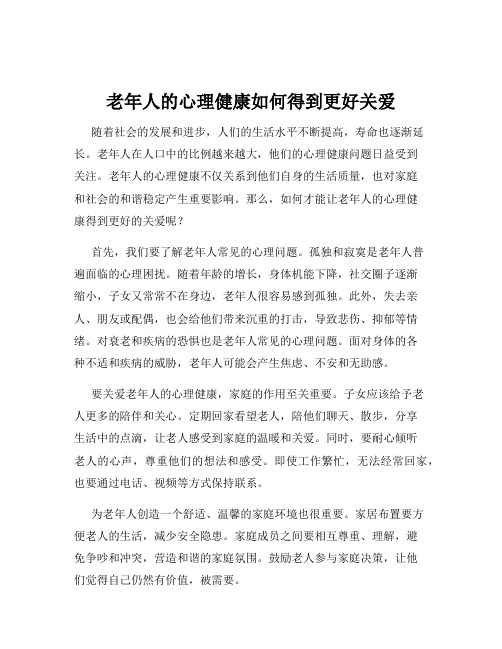 老年人的心理健康如何得到更好关爱

随着社会的发展和进步，人们的生活水平不断提高，寿命也逐渐延长。老年人在人口中的比例越来越大，他们的心理健康问题日益受到关注。老年人的心理健康不仅关系到他们自身的生活质量，也对家庭和社会的和谐稳定产生重要影响。那么，如何才能让老年人的心理健康得到更好的关爱呢？

首先，我们要了解老年人常见的心理问题。孤独和寂寞是老年人普遍面临的心理困扰。随着年龄的增长，身体机能下降，社交圈子逐渐缩小，子女又常常不在身边，老年人很容易感到孤独。此外，失去亲人、朋友或配偶，也会给他们带来沉重的打击，导致悲伤、抑郁等情绪。对衰老和疾病的恐惧也是老年人常见的心理问题。面对身体的各种不适和疾病的威胁，老年人可能会产生焦虑、不安和无助感。

要关爱老年人的心理健康，家庭的作用至关重要。子女应该给予老人更多的陪伴和关心。定期回家看望老人，陪他们聊天、散步，分享生活中的点滴，让老人感受到家庭的温暖和关爱。同时，要耐心倾听老人的心声，尊重他们的想法和感受。即使工作繁忙，无法经常回家，也要通过电话、视频等方式保持联系。

为老年人创造一个舒适、温馨的家庭环境也很重要。家居布置要方便老人的生活，减少安全隐患。家庭成员之间要相互尊重、理解，避免争吵和冲突，营造和谐的家庭氛围。鼓励老人参与家庭决策，让他们觉得自己仍然有价值，被需要。